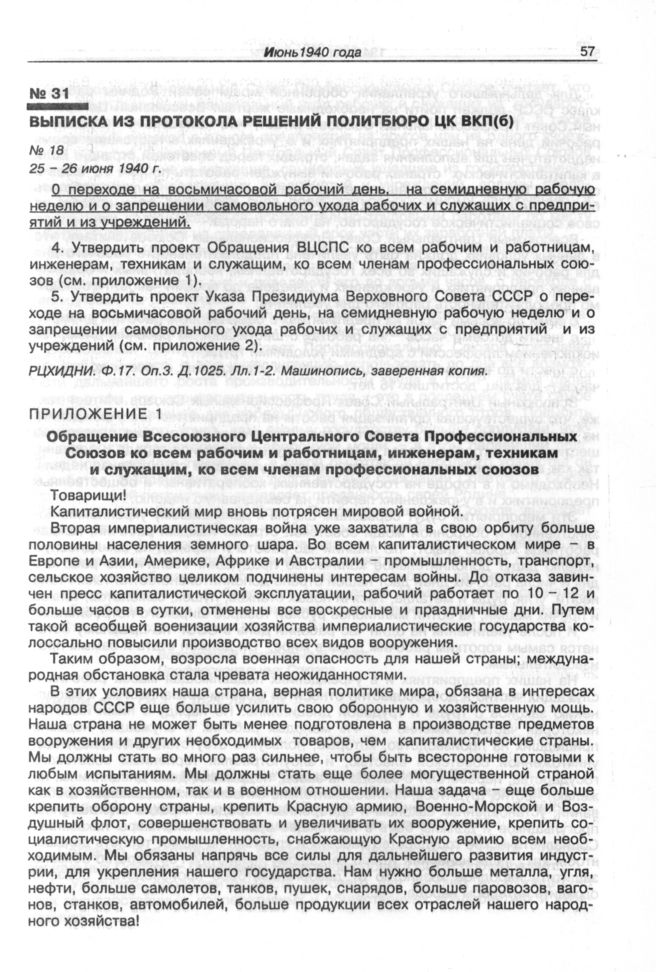 Июнь 1940 года 57

№ 31

ВЫПИСКА ИЗ ПРОТОКОЛА РЕШЕНИЙ ПОЛИТБЮРО ЦК ВКП(б)

№ 18
25 – 26 июня 1940 г.

О переходе на восьмичасовой рабочий день, на семидневную рабочую неделю и о запрещении самовольного ухода рабочих и служащих с предприятий и из учреждений.

4. Утвердить проект Обращения ВЦСПС ко всем рабочим и работницам, инженерам, техникам и служащим, ко всем членам профессиональных союзов (см. приложение 1).

5. Утвердить проект Указа Президиума Верховного Совета СССР о переходе на восьмичасовой рабочий день, на семидневную рабочую неделю и о запрещении самовольного ухода рабочих и служащих с предприятий и из учреждений (см. приложение 2).

РЦХИДНИ. Ф.17. Оп.3. Д.1025. Лл.1-2. Машинопись, заверенная копия.

ПРИЛОЖЕНИЕ 1

Обращение Всесоюзного Центрального Совета Профессиональных Союзов ко всем рабочим и работницам, инженерам, техникам и служащим, ко всем членам профессиональных союзов

Товарищи!

Капиталистический мир вновь потрясен мировой войной.

Вторая империалистическая война уже захватила в свою орбиту больше половины населения земного шара. Во всем капиталистическом мире – в Европе и Азии, Америке, Африке и Австралии – промышленность, транспорт, сельское хозяйство целиком подчинены интересам войны. До отказа завинчен пресс капиталистической эксплуатации, рабочий работает по 10 – 12 и больше часов в сутки, отменены все воскресные и праздничные дни. Путем такой всеобщей военизации хозяйства империалистические государства колоссально повысили производство всех видов вооружения.

Таким образом, возросла военная опасность для нашей страны; международная обстановка стала чревата неожиданностями.

В этих условиях наша страна, верная политике мира, обязана в интересах народов СССР еще больше усилить свою оборонную и хозяйственную мощь. Наша страна не может быть менее подготовлена в производстве предметов вооружения и других необходимых товаров, чем капиталистические страны. Мы должны стать во много раз сильнее, чтобы быть всесторонне готовыми к любым испытаниям. Мы должны стать еще более могущественной страной как в хозяйственном, так и в военном отношении. Наша задача – еще больше крепить оборону страны, крепить Красную армию, Военно-Морской и Воздушный флот, совершенствовать и увеличивать их вооружение, крепить социалистическую промышленность, снабжающую Красную армию всем необходимым. Мы обязаны напрячь все силы для дальнейшего развития индустрии, для укрепления нашего государства. Нам нужно больше металла, угля, нефти, больше самолетов, танков, пушек, снарядов, больше паровозов, вагонов, станков, автомобилей, больше продукции всех отраслей нашего народного хозяйства!